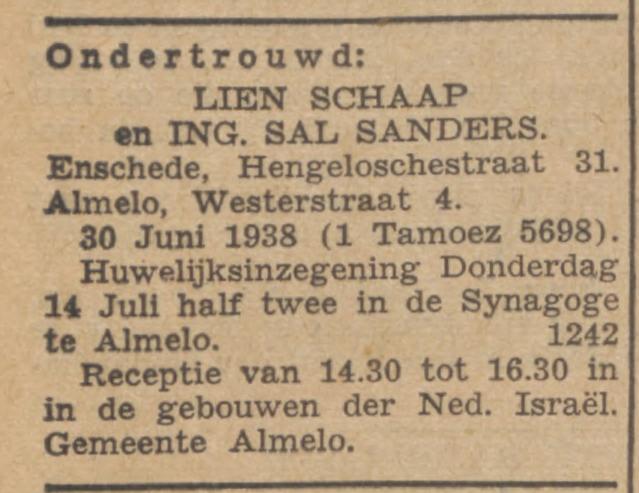 Ondertrouwd:

LIEN SCHAAP
en ING. SAL SANDERS.

Enschede, Hengeloschestraat 31.
Almelo, Westerstraat 4.

30 Juni 1938 (1 Tamoez 5698).

Huwelijksinzegening Donderdag 14 Juli half twee in de Synagoge te Almelo. 1242

Receptie van 14.30 tot 16.30 in in de gebouwen der Ned. Israël. Gemeente Almelo.